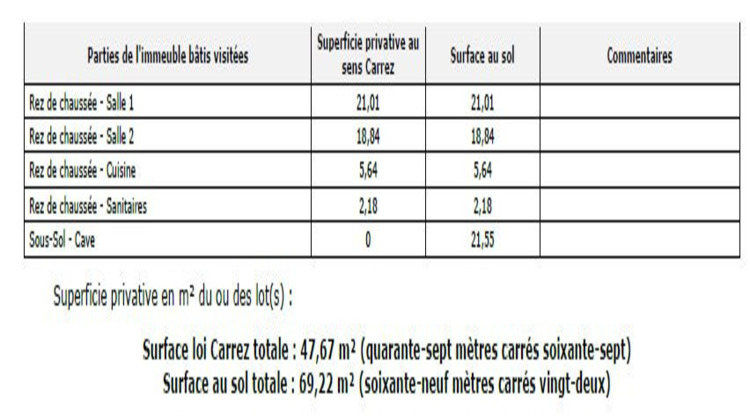 | Parties de l'immeuble bâtis visitées | Superficie privative au sens Carrez | Surface au sol | Commentaires |
|---|---|---|---|
| Rez de chaussée - Salle 1 | 21,01 | 21,01 | |
| Rez de chaussée - Salle 2 | 18,84 | 18,84 | |
| Rez de chaussée - Cuisine | 5,64 | 5,64 | |
| Rez de chaussée - Sanitaires | 2,18 | 2,18 | |
| Sous-Sol - Cave | 0 | 21,55 | |

Superficie privative en m² du ou des lot(s) :

Surface loi Carrez totale : 47,67 m² (quarante-sept mètres carrés soixante-sept)
Surface au sol totale : 69,22 m² (soixante-neuf mètres carrés vingt-deux)